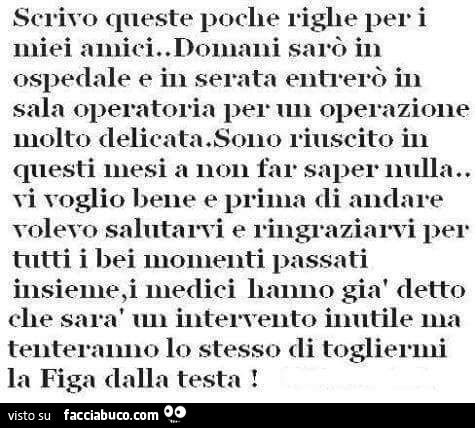 Scrivo queste poche righe per i miei amici..Domani sarò in ospedale e in serata entrerò in sala operatoria per un operazione molto delicata.Sono riuscito in questi mesi a non far saper nulla.. vi voglio bene e prima di andare volevo salutarvi e ringraziarvi per tutti i bei momenti passati insieme,i medici hanno gia' detto che sara' un intervento inutile ma tenteranno lo stesso di togliermi la Figa dalla testa !

visto su facciabuco.com